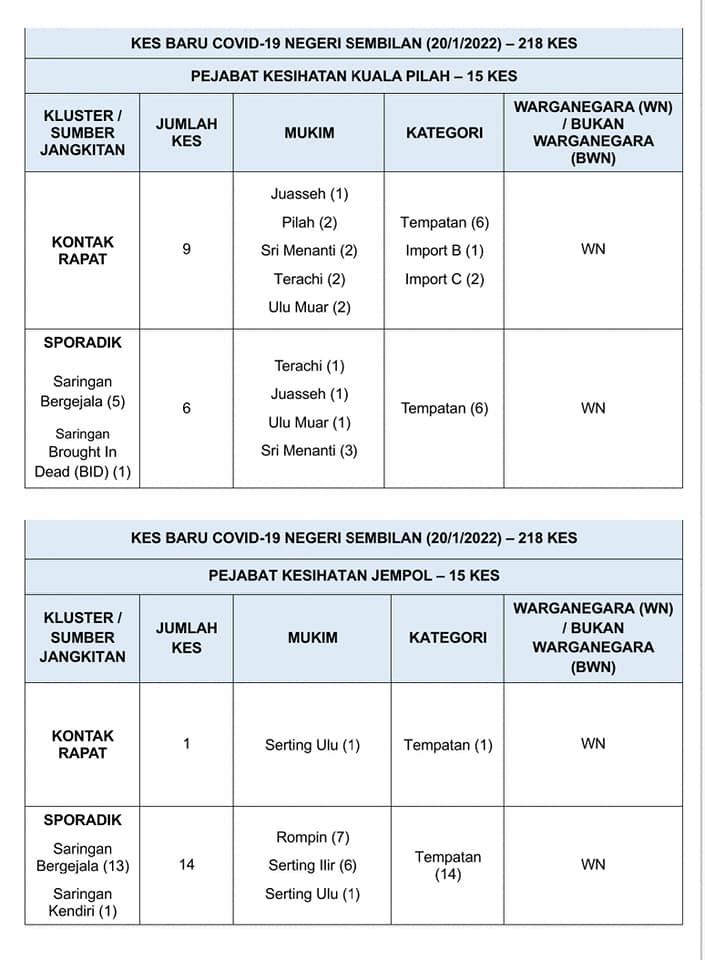 KES BARU COVID-19 NEGERI SEMBILAN (20/1/2022) – 218 KES

PEJABAT KESIHATAN KUALA PILAH – 15 KES

| KLUSTER / SUMBER JANGKITAN | JUMLAH KES | MUKIM | KATEGORI | WARGANEGARA (WN) / BUKAN WARGANEGARA (BWN) |
|---|---|---|---|---|
| KONTAK RAPAT | 9 | Juasseh (1) Pilah (2) Sri Menanti (2) Terachi (2) Ulu Muar (2) | Tempatan (6) Import B (1) Import C (2) | WN |
| SPORADIK Saringan Bergejala (5) Saringan Brought In Dead (BID) (1) | 6 | Terachi (1) Juasseh (1) Ulu Muar (1) Sri Menanti (3) | Tempatan (6) | WN |

KES BARU COVID-19 NEGERI SEMBILAN (20/1/2022) – 218 KES

PEJABAT KESIHATAN JEMPOL – 15 KES

| KLUSTER / SUMBER JANGKITAN | JUMLAH KES | MUKIM | KATEGORI | WARGANEGARA (WN) / BUKAN WARGANEGARA (BWN) |
|---|---|---|---|---|
| KONTAK RAPAT | 1 | Serting Ulu (1) | Tempatan (1) | WN |
| SPORADIK Saringan Bergejala (13) Saringan Kendiri (1) | 14 | Rompin (7) Serting Ilir (6) Serting Ulu (1) | Tempatan (14) | WN |